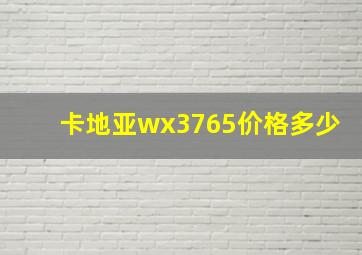 卡地亚wx3765价格多少